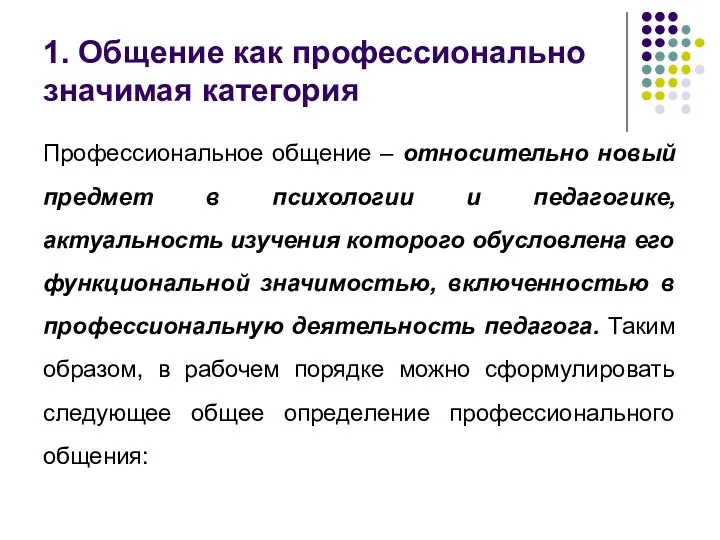 1. Общение как профессионально значимая категория

Профессиональное общение – относительно новый предмет в психологии и педагогике, актуальность изучения которого обусловлена его функциональной значимостью, включенностью в профессиональную деятельность педагога. Таким образом, в рабочем порядке можно сформулировать следующее общее определение профессионального общения: